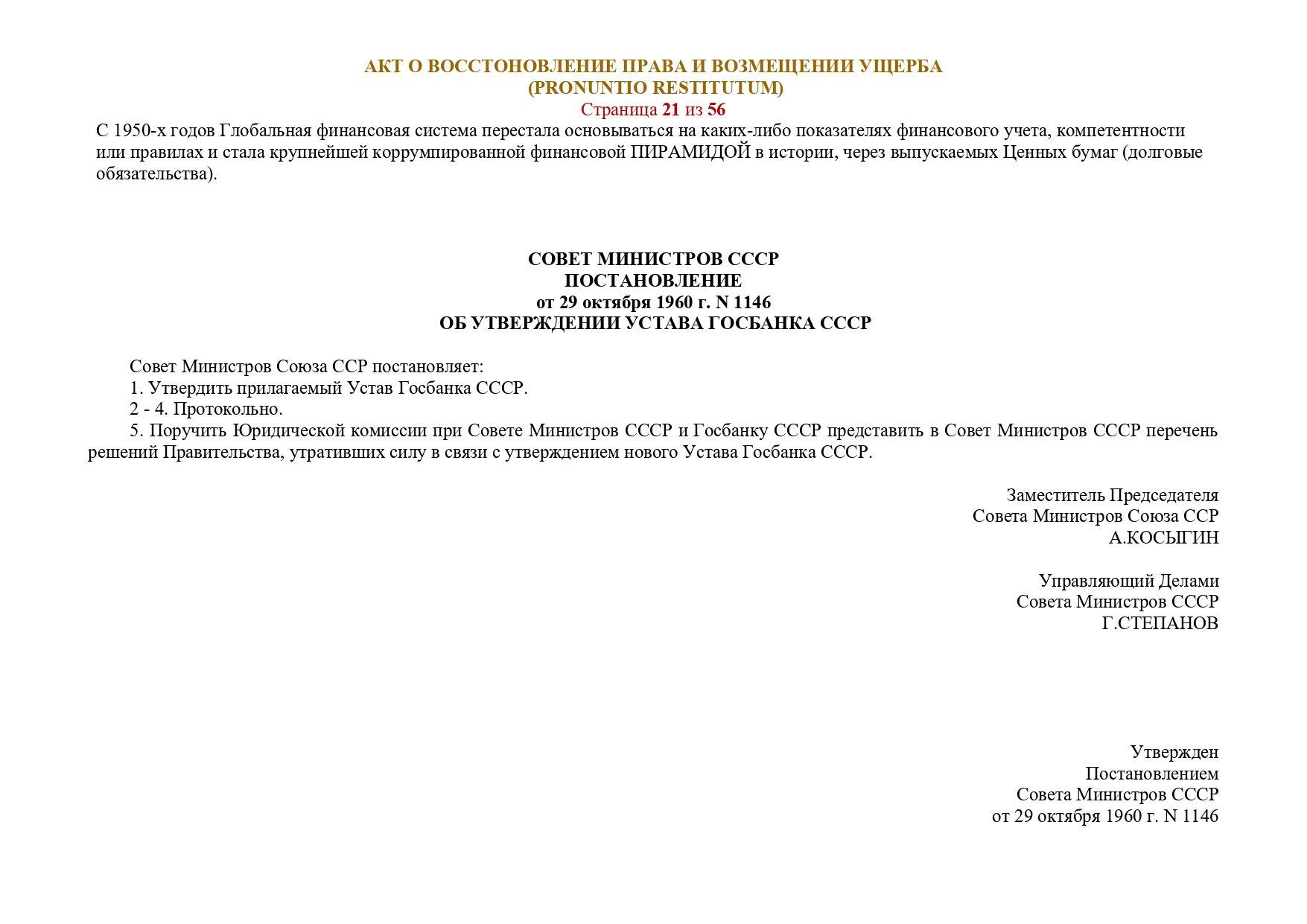 АКТ О ВОССТОНОВЛЕНИЕ ПРАВА И ВОЗМЕЩЕНИИ УЩЕРБА
(PRONUNTIO RESTITUTUM)
Страница 21 из 56

С 1950-х годов Глобальная финансовая система перестала основываться на каких-либо показателях финансового учета, компетентности или правилах и стала крупнейшей коррумпированной финансовой ПИРАМИДОЙ в истории, через выпускаемых Ценных бумаг (долговые обязательства).

СОВЕТ МИНИСТРОВ СССР
ПОСТАНОВЛЕНИЕ
от 29 октября 1960 г. N 1146
ОБ УТВЕРЖДЕНИИ УСТАВА ГОСБАНКА СССР

Совет Министров Союза ССР постановляет:
1. Утвердить прилагаемый Устав Госбанка СССР.
2 - 4. Протокольно.
5. Поручить Юридической комиссии при Совете Министров СССР и Госбанку СССР представить в Совет Министров СССР перечень решений Правительства, утративших силу в связи с утверждением нового Устава Госбанка СССР.

Заместитель Председателя
Совета Министров Союза ССР
А.КОСЫГИН

Управляющий Делами
Совета Министров СССР
Г.СТЕПАНОВ

Утвержден
Постановлением
Совета Министров СССР
от 29 октября 1960 г. N 1146